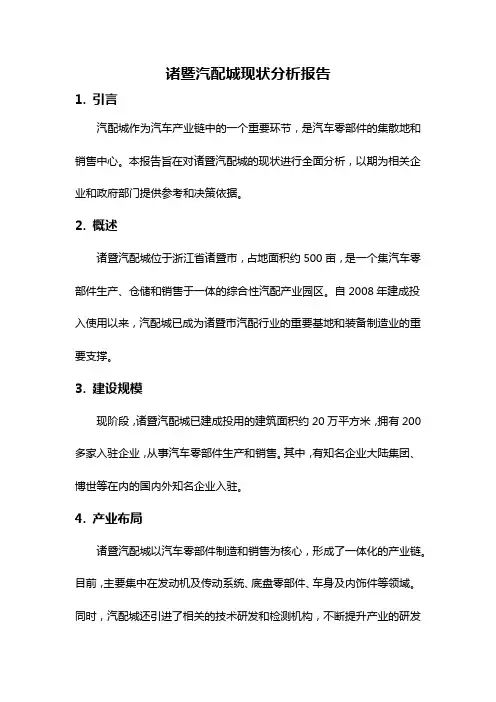 诸暨汽配城现状分析报告

1. 引言

汽配城作为汽车产业链中的一个重要环节，是汽车零部件的集散地和销售中心。本报告旨在对诸暨汽配城的现状进行全面分析，以期为相关企业和政府部门提供参考和决策依据。

2. 概述

诸暨汽配城位于浙江省诸暨市，占地面积约 500 亩，是一个集汽车零部件生产、仓储和销售于一体的综合性汽配产业园区。自 2008 年建成投入使用以来，汽配城已成为诸暨市汽配行业的重要基地和装备制造业的重要支撑。

3. 建设规模

现阶段，诸暨汽配城已建成投用的建筑面积约 20 万平方米，拥有 200 多家入驻企业，从事汽车零部件生产和销售。其中，有知名企业大陆集团、博世等在内的国内外知名企业入驻。

4. 产业布局

诸暨汽配城以汽车零部件制造和销售为核心，形成了一体化的产业链。目前，主要集中在发动机及传动系统、底盘零部件、车身及内饰件等领域。同时，汽配城还引进了相关的技术研发和检测机构，不断提升产业的研发